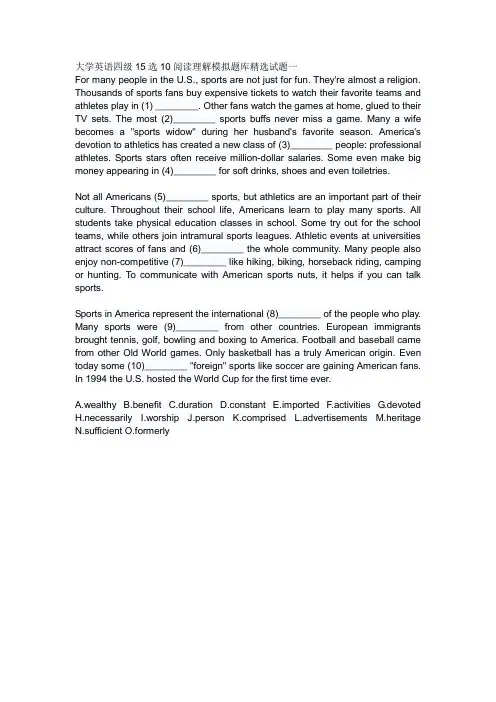 大学英语四级 15 选 10 阅读理解模拟题库精选试题一

For many people in the U.S., sports are not just for fun. They're almost a religion. Thousands of sports fans buy expensive tickets to watch their favorite teams and athletes play in (1) ________. Other fans watch the games at home, glued to their TV sets. The most (2)________ sports buffs never miss a game. Many a wife becomes a "sports widow" during her husband's favorite season. America's devotion to athletics has created a new class of (3)________ people: professional athletes. Sports stars often receive million-dollar salaries. Some even make big money appearing in (4)________ for soft drinks, shoes and even toiletries.

Not all Americans (5)________ sports, but athletics are an important part of their culture. Throughout their school life, Americans learn to play many sports. All students take physical education classes in school. Some try out for the school teams, while others join intramural sports leagues. Athletic events at universities attract scores of fans and (6)________ the whole community. Many people also enjoy non-competitive (7)________ like hiking, biking, horseback riding, camping or hunting. To communicate with American sports nuts, it helps if you can talk sports.

Sports in America represent the international (8)________ of the people who play. Many sports were (9)________ from other countries. European immigrants brought tennis, golf, bowling and boxing to America. Football and baseball came from other Old World games. Only basketball has a truly American origin. Even today some (10)________ "foreign" sports like soccer are gaining American fans. In 1994 the U.S. hosted the World Cup for the first time ever.

A.wealthy B.benefit C.duration D.constant E.imported F.activities G.devoted H.necessarily I.worship J.person K.comprised L.advertisements M.heritage N.sufficient O.formerly